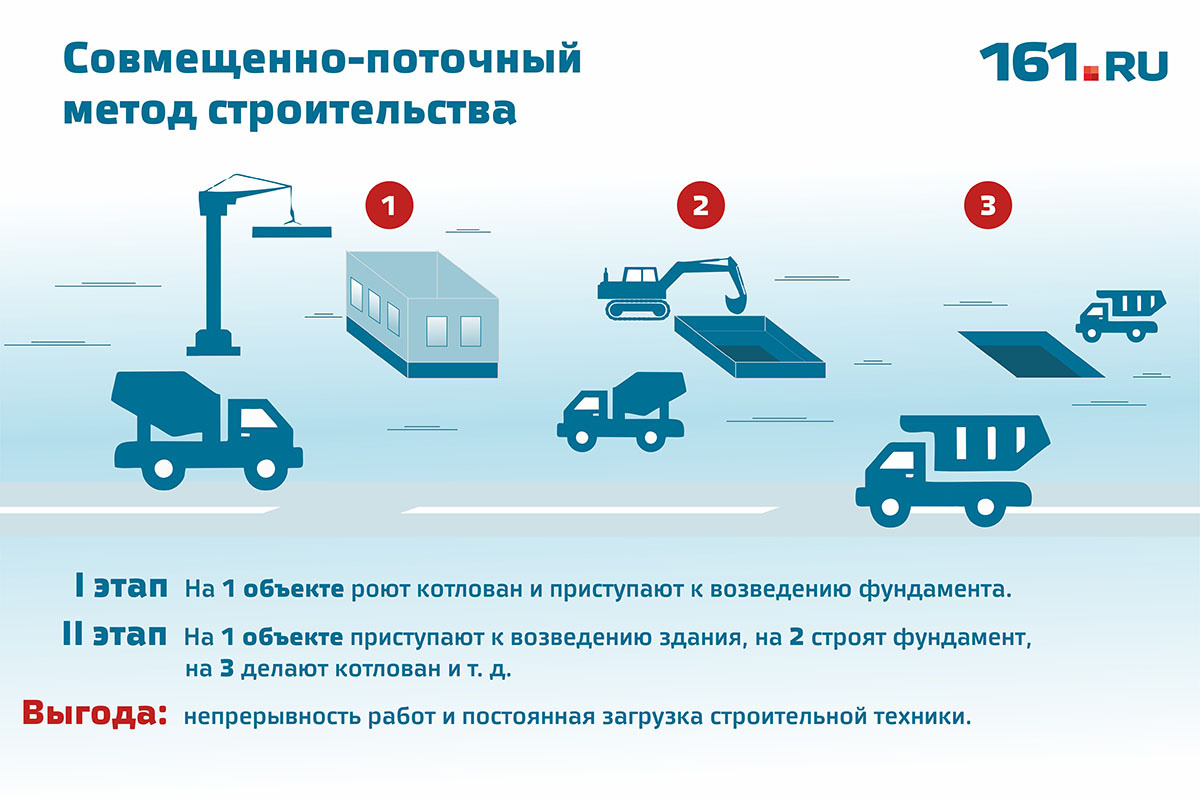 Совмещенно-поточный метод строительства

161.RU

1

2

3

I этап На 1 объекте роют котлован и приступают к возведению фундамента.

II этап На 1 объекте приступают к возведению здания, на 2 строят фундамент, на 3 делают котлован и т. д.

Выгода: непрерывность работ и постоянная загрузка строительной техники.